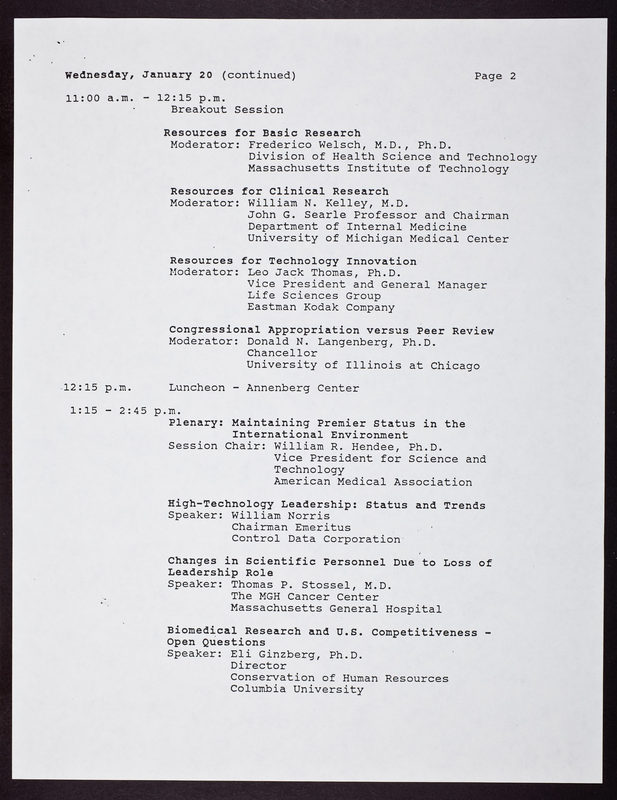 Wednesday, January 20 (continued) Page 2

11:00 a.m. - 12:15 p.m.
Breakout Session

Resources for Basic Research
Moderator: Frederico Welsch, M.D., Ph.D.
Division of Health Science and Technology
Massachusetts Institute of Technology

Resources for Clinical Research
Moderator: William N. Kelley, M.D.
John G. Searle Professor and Chairman
Department of Internal Medicine
University of Michigan Medical Center

Resources for Technology Innovation
Moderator: Leo Jack Thomas, Ph.D.
Vice President and General Manager
Life Sciences Group
Eastman Kodak Company

Congressional Appropriation versus Peer Review
Moderator: Donald N. Langenberg, Ph.D.
Chancellor
University of Illinois at Chicago

12:15 p.m. Luncheon - Annenberg Center

1:15 - 2:45 p.m.
Plenary: Maintaining Premier Status in the International Environment
Session Chair: William R. Hendee, Ph.D.
Vice President for Science and Technology
American Medical Association

High-Technology Leadership: Status and Trends
Speaker: William Norris
Chairman Emeritus
Control Data Corporation

Changes in Scientific Personnel Due to Loss of Leadership Role
Speaker: Thomas P. Stossel, M.D.
The MGH Cancer Center
Massachusetts General Hospital

Biomedical Research and U.S. Competitiveness - Open Questions
Speaker: Eli Ginzberg, Ph.D.
Director
Conservation of Human Resources
Columbia University